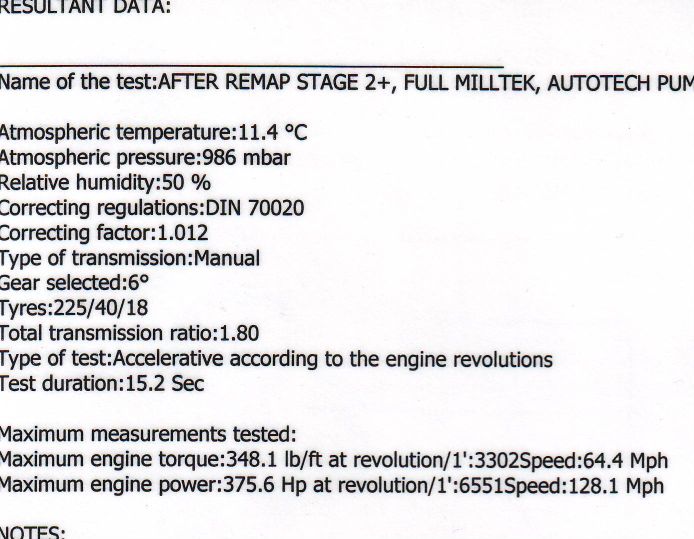 RESULTANT DATA:

Name of the test:AFTER REMAP STAGE 2+, FULL MILLTEK, AUTOTECH PUM

Atmospheric temperature:11.4 °C
Atmospheric pressure:986 mbar
Relative humidity:50 %
Correcting regulations:DIN 70020
Correcting factor:1.012
Type of transmission:Manual
Gear selected:6°
Tyres:225/40/18
Total transmission ratio:1.80
Type of test:Accelerative according to the engine revolutions
Test duration:15.2 Sec

Maximum measurements tested:
Maximum engine torque:348.1 lb/ft at revolution/1':3302Speed:64.4 Mph
Maximum engine power:375.6 Hp at revolution/1':6551Speed:128.1 Mph

NOTES: